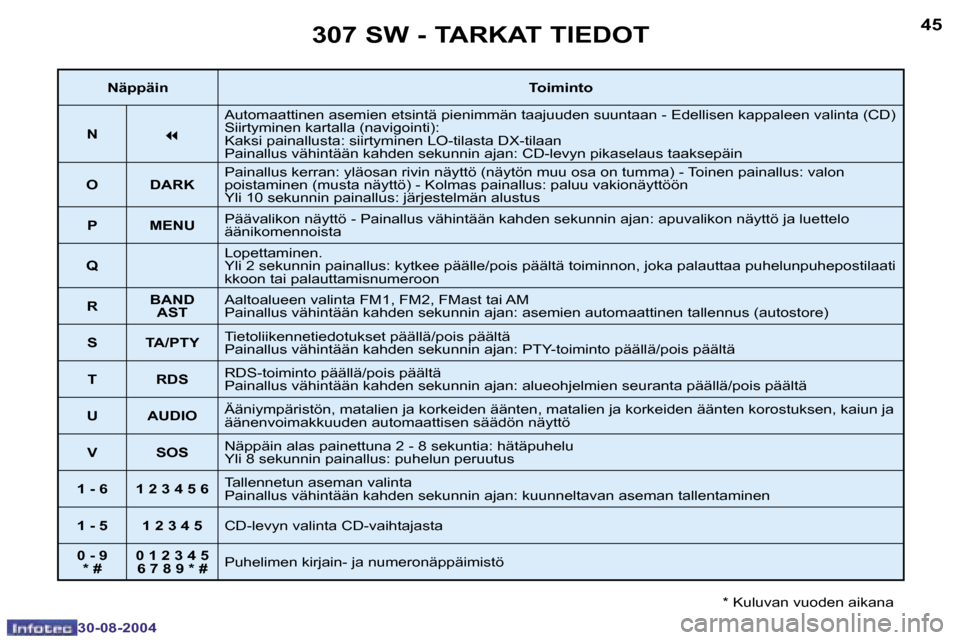 307 SW - TARKAT TIEDOT

45

| Näppäin | | Toiminto |
|---|---|---|
| N | ◀◀ | Automaattinen asemien etsintä pienimmän taajuuden suuntaan - Edellisen kappaleen valinta (CD) Siirtyminen kartalla (navigointi): Kaksi painallusta: siirtyminen LO-tilasta DX-tilaan Painallus vähintään kahden sekunnin ajan: CD-levyn pikaselaus taaksepäin |
| O | DARK | Painallus kerran: yläosan rivin näyttö (näytön muu osa on tumma) - Toinen painallus: valon poistaminen (musta näyttö) - Kolmas painallus: paluu vakionäyttöön Yli 10 sekunnin painallus: järjestelmän alustus |
| P | MENU | Päävalikon näyttö - Painallus vähintään kahden sekunnin ajan: apuvalikon näyttö ja luettelo äänikomennoista |
| Q | | Lopettaminen. Yli 2 sekunnin painallus: kytkee päälle/pois päältä toiminnon, joka palauttaa puhelunpuhepostilaati kkoon tai palauttamisnumeroon |
| R | BAND AST | Aaltoalueen valinta FM1, FM2, FMast tai AM Painallus vähintään kahden sekunnin ajan: asemien automaattinen tallennus (autostore) |
| S | TA/PTY | Tietoliikennetiedotukset päällä/pois päältä Painallus vähintään kahden sekunnin ajan: PTY-toiminto päällä/pois päältä |
| T | RDS | RDS-toiminto päällä/pois päältä Painallus vähintään kahden sekunnin ajan: alueohjelmien seuranta päällä/pois päältä |
| U | AUDIO | Ääniympäristön, matalien ja korkeiden äänten, matalien ja korkeiden äänten korostuksen, kaiun ja äänenvoimakkuuden automaattisen säädön näyttö |
| V | SOS | Näppäin alas painettuna 2 - 8 sekuntia: hätäpuhelu Yli 8 sekunnin painallus: puhelun peruutus |
| 1 - 6 | 1 2 3 4 5 6 | Tallennetun aseman valinta Painallus vähintään kahden sekunnin ajan: kuunneltavan aseman tallentaminen |
| 1 - 5 | 1 2 3 4 5 | CD-levyn valinta CD-vaihtajasta |
| 0 - 9 * # | 0 1 2 3 4 5 6 7 8 9 * # | Puhelimen kirjain- ja numeronäppäimistö |

* Kuluvan vuoden aikana

Infotec 30-08-2004

carmanualsonline.info